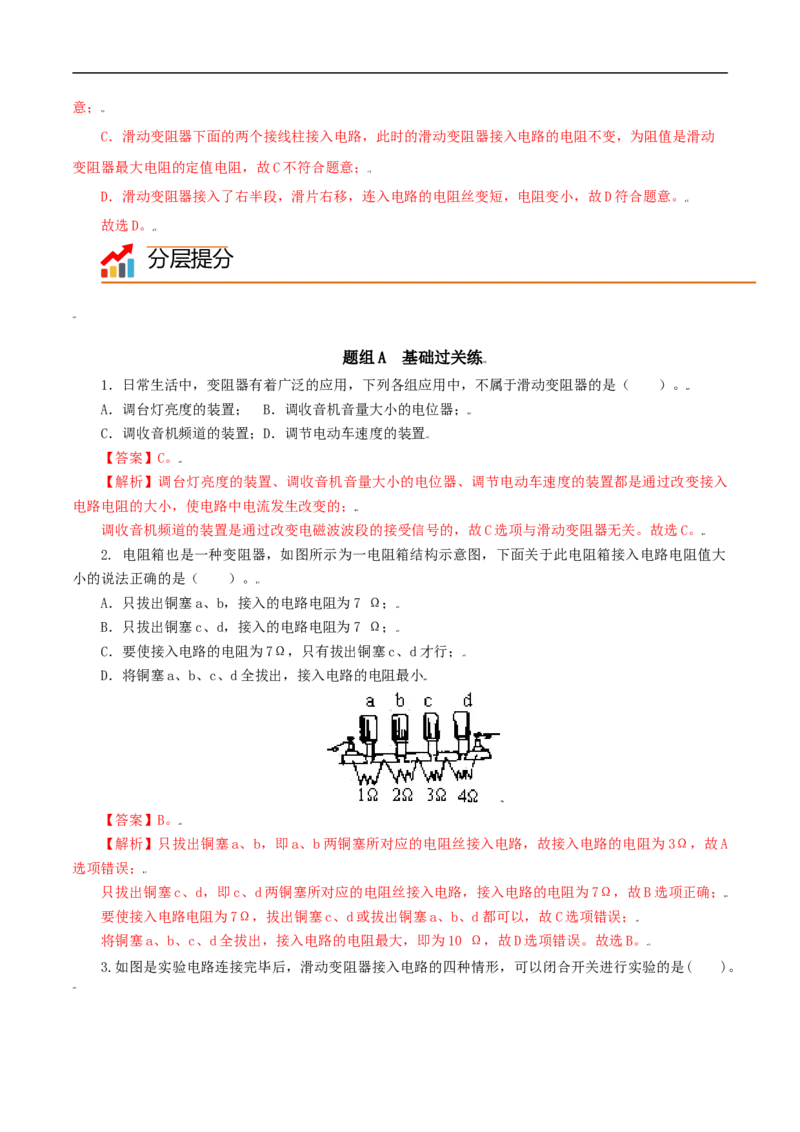 意；

C．滑动变阻器下面的两个接线柱接入电路，此时的滑动变阻器接入电路的电阻不变，为阻值是滑动变阻器最大电阻的定值电阻，故C不符合题意；

D．滑动变阻器接入了右半段，滑片右移，连入电路的电阻丝变短，电阻变小，故D符合题意。

故选D。

分层提分

题组A　基础过关练

1．日常生活中，变阻器有着广泛的应用，下列各组应用中，不属于滑动变阻器的是（　　）。

A．调台灯亮度的装置；　B．调收音机音量大小的电位器；

C．调收音机频道的装置；D．调节电动车速度的装置

【答案】C。

【解析】调台灯亮度的装置、调收音机音量大小的电位器、调节电动车速度的装置都是通过改变接入电路电阻的大小，使电路中电流发生改变的；

调收音机频道的装置是通过改变电磁波波段的接受信号的，故C选项与滑动变阻器无关。故选C。

2．电阻箱也是一种变阻器，如图所示为一电阻箱结构示意图，下面关于此电阻箱接入电路电阻值大小的说法正确的是（　　）。

A．只拔出铜塞a、b，接入的电路电阻为7 Ω；

B．只拔出铜塞c、d，接入的电路电阻为7 Ω；

C．要使接入电路的电阻为7Ω，只有拔出铜塞c、d才行；

D．将铜塞a、b、c、d全拔出，接入电路的电阻最小

a　b　c　d

1Ω　2Ω　3Ω　4Ω

【答案】B。

【解析】只拔出铜塞a、b，即a、b两铜塞所对应的电阻丝接入电路，故接入电路的电阻为3Ω，故A选项错误；

只拔出铜塞c、d，即c、d两铜塞所对应的电阻丝接入电路，接入电路的电阻为7Ω，故B选项正确；

要使接入电路电阻为7Ω，拔出铜塞c、d或拔出铜塞a、b、d都可以，故C选项错误；

将铜塞a、b、c、d全拔出，接入电路的电阻最大，即为10 Ω，故D选项错误。故选B。

3.如图是实验电路连接完毕后，滑动变阻器接入电路的四种情形，可以闭合开关进行实验的是（　　）。